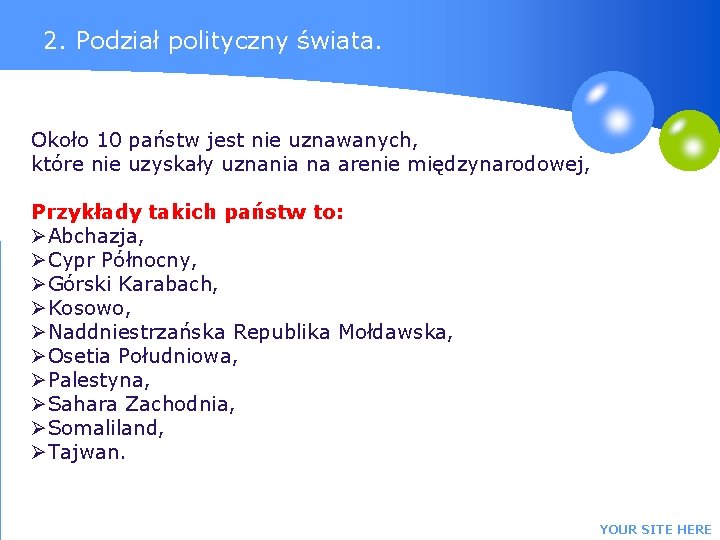 2. Podział polityczny świata.

Około 10 państw jest nie uznawanych, które nie uzyskały uznania na arenie międzynarodowej,

Przykłady takich państw to:
➢Abchazja,
➢Cypr Północny,
➢Górski Karabach,
➢Kosowo,
➢Naddniestrzańska Republika Mołdawska,
➢Osetia Południowa,
➢Palestyna,
➢Sahara Zachodnia,
➢Somaliland,
➢Tajwan.

YOUR SITE HERE